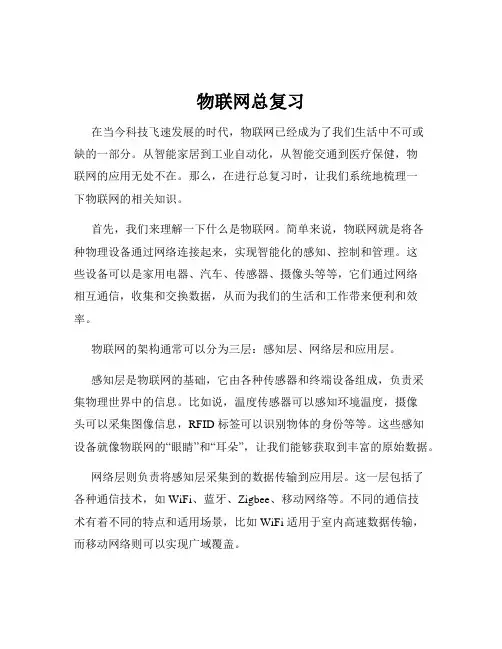 物联网总复习

在当今科技飞速发展的时代，物联网已经成为了我们生活中不可或缺的一部分。从智能家居到工业自动化，从智能交通到医疗保健，物联网的应用无处不在。那么，在进行总复习时，让我们系统地梳理一下物联网的相关知识。

首先，我们来理解一下什么是物联网。简单来说，物联网就是将各种物理设备通过网络连接起来，实现智能化的感知、控制和管理。这些设备可以是家用电器、汽车、传感器、摄像头等等，它们通过网络相互通信，收集和交换数据，从而为我们的生活和工作带来便利和效率。

物联网的架构通常可以分为三层：感知层、网络层和应用层。

感知层是物联网的基础，它由各种传感器和终端设备组成，负责采集物理世界中的信息。比如说，温度传感器可以感知环境温度，摄像头可以采集图像信息，RFID 标签可以识别物体的身份等等。这些感知设备就像物联网的“眼睛”和“耳朵”，让我们能够获取到丰富的原始数据。

网络层则负责将感知层采集到的数据传输到应用层。这一层包括了各种通信技术，如 WiFi、蓝牙、Zigbee、移动网络等。不同的通信技术有着不同的特点和适用场景，比如 WiFi 适用于室内高速数据传输，而移动网络则可以实现广域覆盖。